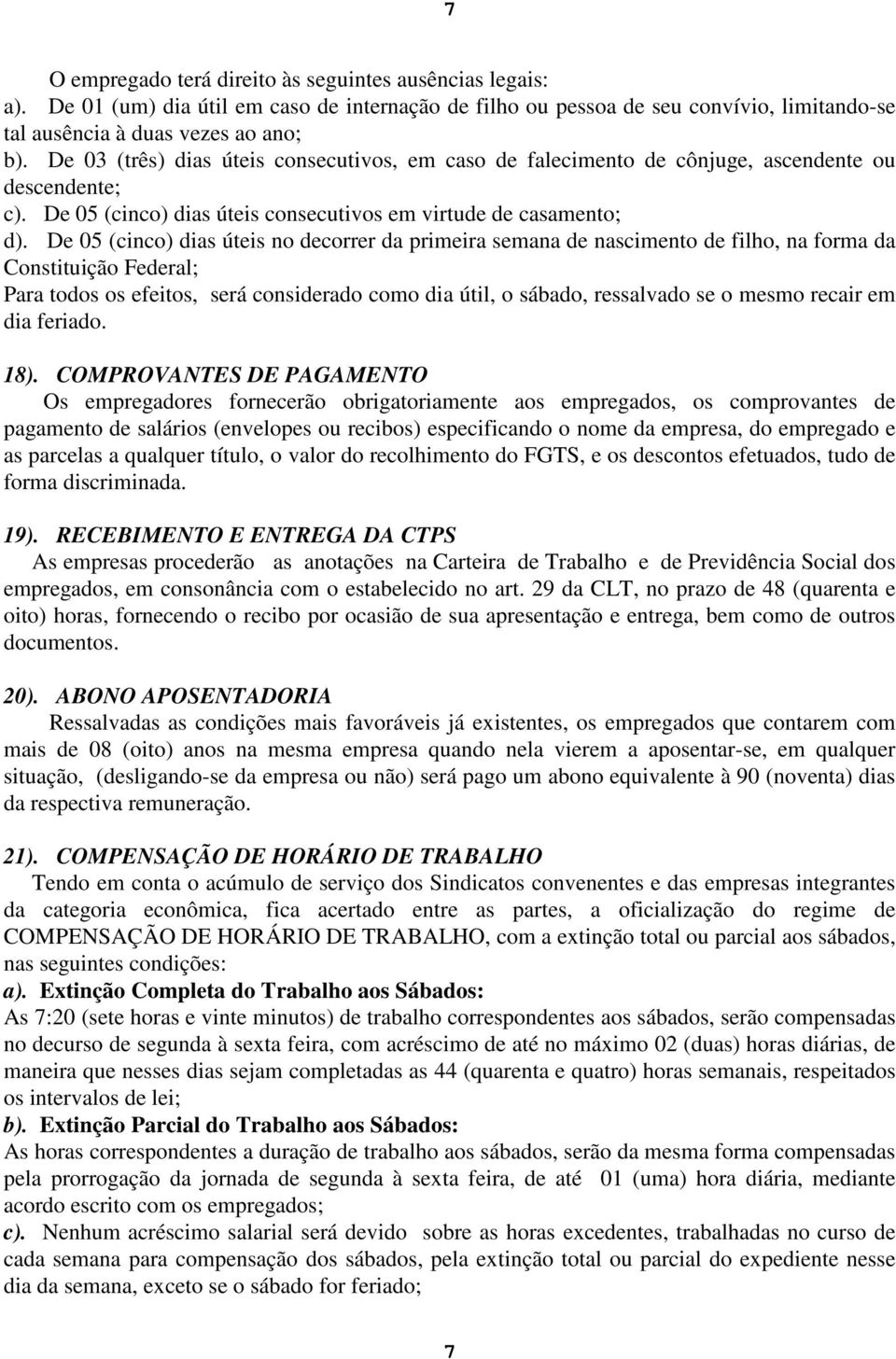 7

O empregado terá direito às seguintes ausências legais:
a). De 01 (um) dia útil em caso de internação de filho ou pessoa de seu convívio, limitando-se tal ausência à duas vezes ao ano;
b). De 03 (três) dias úteis consecutivos, em caso de falecimento de cônjuge, ascendente ou descendente;
c). De 05 (cinco) dias úteis consecutivos em virtude de casamento;
d). De 05 (cinco) dias úteis no decorrer da primeira semana de nascimento de filho, na forma da Constituição Federal;
Para todos os efeitos, será considerado como dia útil, o sábado, ressalvado se o mesmo recair em dia feriado.

18). COMPROVANTES DE PAGAMENTO
Os empregadores fornecerão obrigatoriamente aos empregados, os comprovantes de pagamento de salários (envelopes ou recibos) especificando o nome da empresa, do empregado e as parcelas a qualquer título, o valor do recolhimento do FGTS, e os descontos efetuados, tudo de forma discriminada.

19). RECEBIMENTO E ENTREGA DA CTPS
As empresas procederão as anotações na Carteira de Trabalho e de Previdência Social dos empregados, em consonância com o estabelecido no art. 29 da CLT, no prazo de 48 (quarenta e oito) horas, fornecendo o recibo por ocasião de sua apresentação e entrega, bem como de outros documentos.

20). ABONO APOSENTADORIA
Ressalvadas as condições mais favoráveis já existentes, os empregados que contarem com mais de 08 (oito) anos na mesma empresa quando nela vierem a aposentar-se, em qualquer situação, (desligando-se da empresa ou não) será pago um abono equivalente à 90 (noventa) dias da respectiva remuneração.

21). COMPENSAÇÃO DE HORÁRIO DE TRABALHO
Tendo em conta o acúmulo de serviço dos Sindicatos convenentes e das empresas integrantes da categoria econômica, fica acertado entre as partes, a oficialização do regime de COMPENSAÇÃO DE HORÁRIO DE TRABALHO, com a extinção total ou parcial aos sábados, nas seguintes condições:
a). Extinção Completa do Trabalho aos Sábados:
As 7:20 (sete horas e vinte minutos) de trabalho correspondentes aos sábados, serão compensadas no decurso de segunda à sexta feira, com acréscimo de até no máximo 02 (duas) horas diárias, de maneira que nesses dias sejam completadas as 44 (quarenta e quatro) horas semanais, respeitados os intervalos de lei;
b). Extinção Parcial do Trabalho aos Sábados:
As horas correspondentes a duração de trabalho aos sábados, serão da mesma forma compensadas pela prorrogação da jornada de segunda à sexta feira, de até 01 (uma) hora diária, mediante acordo escrito com os empregados;
c). Nenhum acréscimo salarial será devido sobre as horas excedentes, trabalhadas no curso de cada semana para compensação dos sábados, pela extinção total ou parcial do expediente nesse dia da semana, exceto se o sábado for feriado;

7